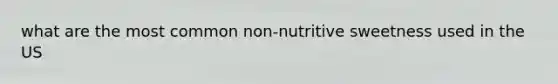 what are the most common non-nutritive sweetness used in the US